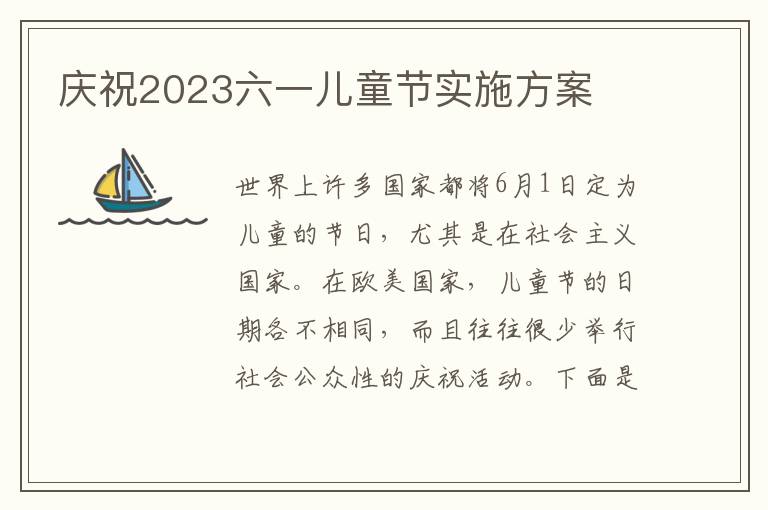 庆祝2023六一儿童节实施方案

世界上许多国家都将6月1日定为儿童的节日，尤其是在社会主义国家。在欧美国家，儿童节的日期各不相同，而且往往很少举行社会公众性的庆祝活动。下面是